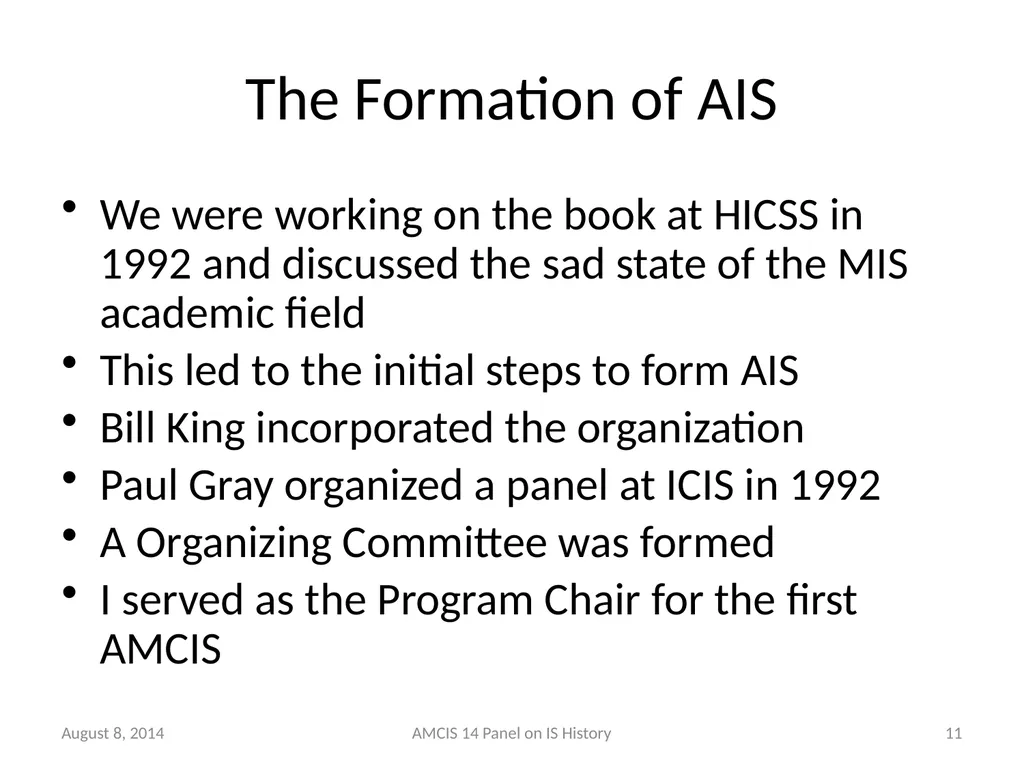 The Formation of AIS

• We were working on the book at HICSS in 1992 and discussed the sad state of the MIS academic field
• This led to the initial steps to form AIS
• Bill King incorporated the organization
• Paul Gray organized a panel at ICIS in 1992
• A Organizing Committee was formed
• I served as the Program Chair for the first AMCIS

August 8, 2014 AMCIS 14 Panel on IS History 11